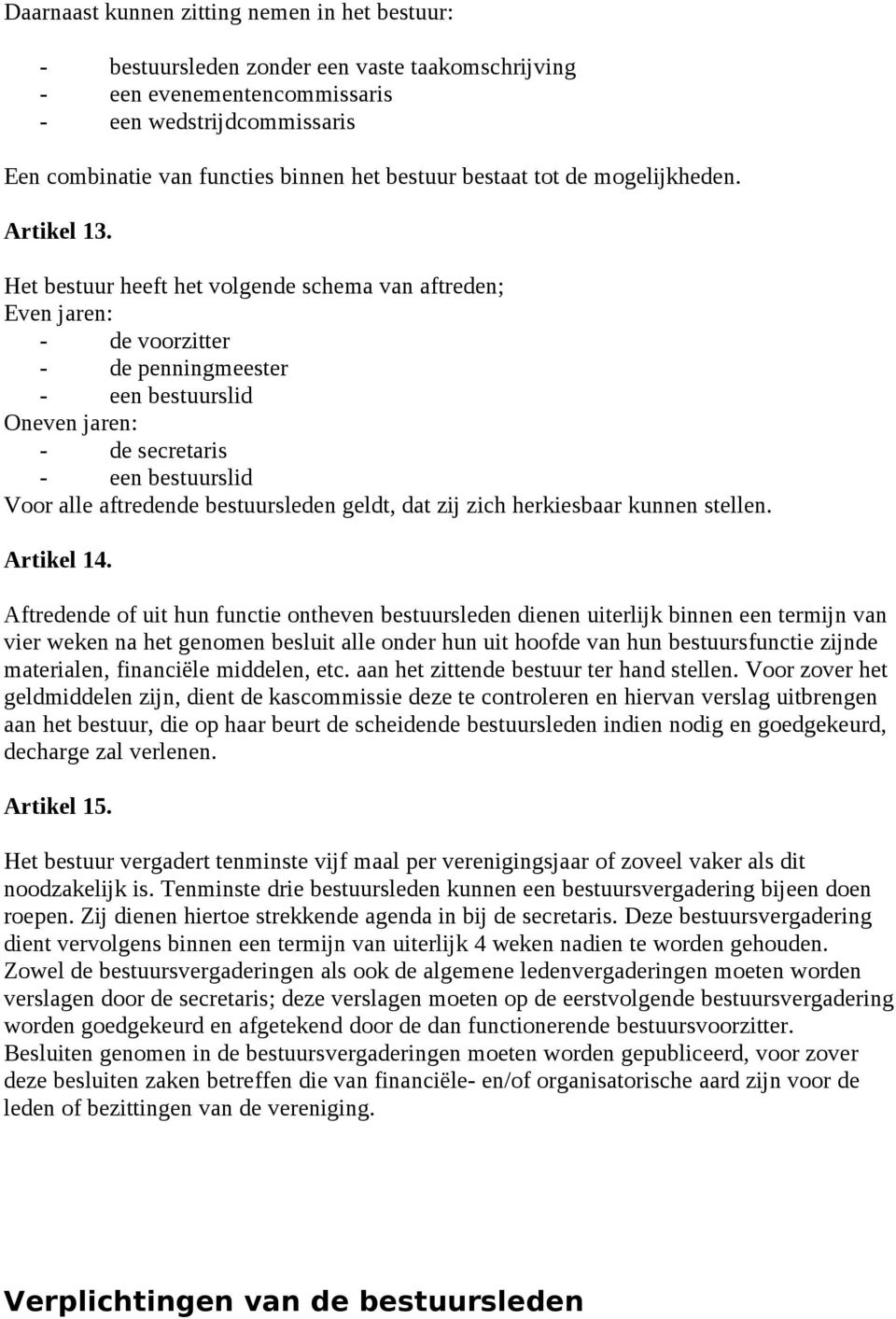 Daarnaast kunnen zitting nemen in het bestuur:

- bestuursleden zonder een vaste taakomschrijving
- een evenementencommissaris
- een wedstrijdcommissaris

Een combinatie van functies binnen het bestuur bestaat tot de mogelijkheden.

Artikel 13.

Het bestuur heeft het volgende schema van aftreden;
Even jaren:
- de voorzitter
- de penningmeester
- een bestuurslid
Oneven jaren:
- de secretaris
- een bestuurslid
Voor alle aftredende bestuursleden geldt, dat zij zich herkiesbaar kunnen stellen.

Artikel 14.

Aftredende of uit hun functie ontheven bestuursleden dienen uiterlijk binnen een termijn van vier weken na het genomen besluit alle onder hun uit hoofde van hun bestuursfunctie zijnde materialen, financiële middelen, etc. aan het zittende bestuur ter hand stellen. Voor zover het geldmiddelen zijn, dient de kascommissie deze te controleren en hiervan verslag uitbrengen aan het bestuur, die op haar beurt de scheidende bestuursleden indien nodig en goedgekeurd, decharge zal verlenen.

Artikel 15.

Het bestuur vergadert tenminste vijf maal per verenigingsjaar of zoveel vaker als dit noodzakelijk is. Tenminste drie bestuursleden kunnen een bestuursvergadering bijeen doen roepen. Zij dienen hiertoe strekkende agenda in bij de secretaris. Deze bestuursvergadering dient vervolgens binnen een termijn van uiterlijk 4 weken nadien te worden gehouden. Zowel de bestuursvergaderingen als ook de algemene ledenvergaderingen moeten worden verslagen door de secretaris; deze verslagen moeten op de eerstvolgende bestuursvergadering worden goedgekeurd en afgetekend door de dan functionerende bestuursvoorzitter. Besluiten genomen in de bestuursvergaderingen moeten worden gepubliceerd, voor zover deze besluiten zaken betreffen die van financiële- en/of organisatorische aard zijn voor de leden of bezittingen van de vereniging.

Verplichtingen van de bestuursleden